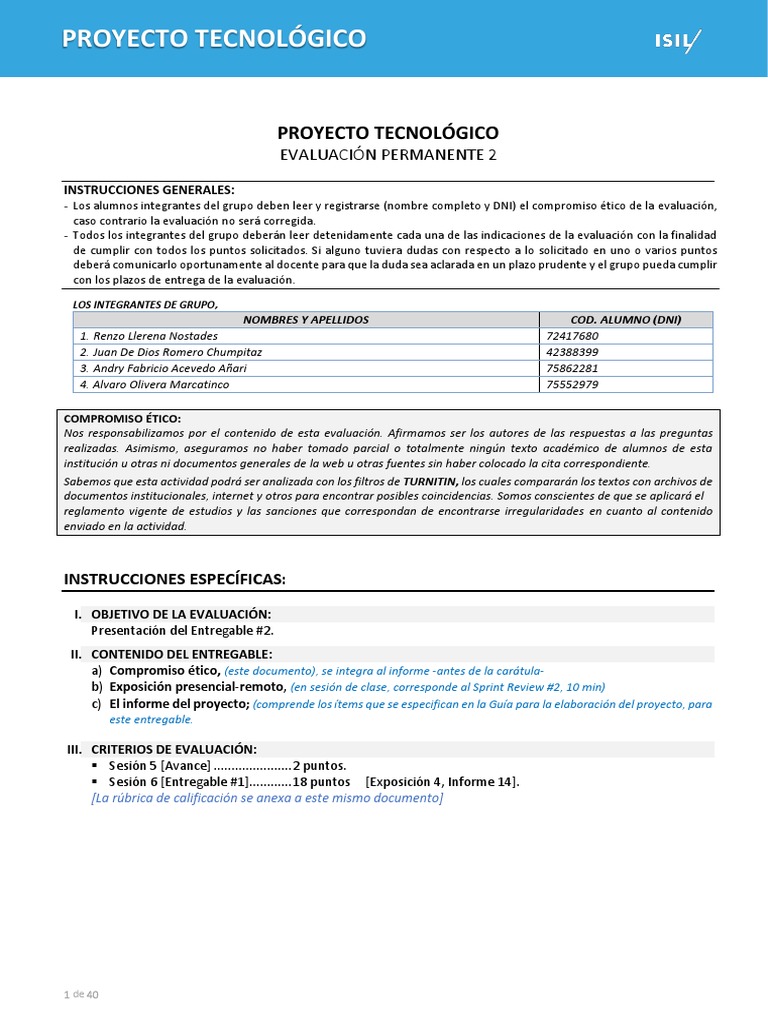 PROYECTO TECNOLÓGICO

ISIL

PROYECTO TECNOLÓGICO
EVALUACIÓN PERMANENTE 2

INSTRUCCIONES GENERALES:
- Los alumnos integrantes del grupo deben leer y registrarse (nombre completo y DNI) el compromiso ético de la evaluación, caso contrario la evaluación no será corregida.
- Todos los integrantes del grupo deberán leer detenidamente cada una de las indicaciones de la evaluación con la finalidad de cumplir con todos los puntos solicitados. Si alguno tuviera dudas con respecto a lo solicitado en uno o varios puntos deberá comunicarlo oportunamente al docente para que la duda sea aclarada en un plazo prudente y el grupo pueda cumplir con los plazos de entrega de la evaluación.

LOS INTEGRANTES DE GRUPO,

| NOMBRES Y APELLIDOS | COD. ALUMNO (DNI) |
|---|---|
| 1. Renzo Llerena Nostades | 72417680 |
| 2. Juan De Dios Romero Chumpitaz | 42388399 |
| 3. Andry Fabricio Acevedo Añari | 75862281 |
| 4. Alvaro Olivera Marcatinco | 75552979 |

COMPROMISO ÉTICO:
Nos responsabilizamos por el contenido de esta evaluación. Afirmamos ser los autores de las respuestas a las preguntas realizadas. Asimismo, aseguramos no haber tomado parcial o totalmente ningún texto académico de alumnos de esta institución u otras ni documentos generales de la web u otras fuentes sin haber colocado la cita correspondiente.
Sabemos que esta actividad podrá ser analizada con los filtros de TURNITIN, los cuales compararán los textos con archivos de documentos institucionales, internet y otros para encontrar posibles coincidencias. Somos conscientes de que se aplicará el reglamento vigente de estudios y las sanciones que correspondan de encontrarse irregularidades en cuanto al contenido enviado en la actividad.

INSTRUCCIONES ESPECÍFICAS:

I. OBJETIVO DE LA EVALUACIÓN:
Presentación del Entregable #2.

II. CONTENIDO DEL ENTREGABLE:
a) Compromiso ético, (este documento), se integra al informe -antes de la carátula-
b) Exposición presencial-remoto, (en sesión de clase, corresponde al Sprint Review #2, 10 min)
c) El informe del proyecto; (comprende los ítems que se especifican en la Guía para la elaboración del proyecto, para este entregable.

III. CRITERIOS DE EVALUACIÓN:
▪ Sesión 5 [Avance] ......................2 puntos.
▪ Sesión 6 [Entregable #1]............18 puntos [Exposición 4, Informe 14].
[La rúbrica de calificación se anexa a este mismo documento]

1 de 40